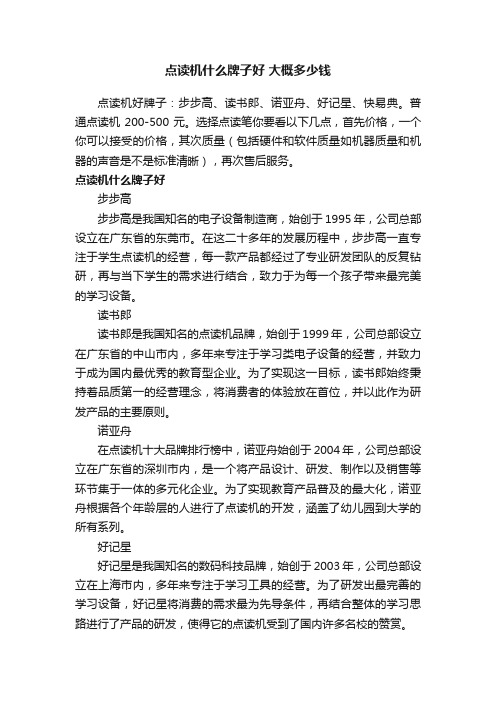 点读机什么牌子好 大概多少钱

点读机好牌子：步步高、读书郎、诺亚舟、好记星、快易典。普通点读机 200-500 元。选择点读笔你要看以下几点，首先价格，一个你可以接受的价格，其次质量（包括硬件和软件质量如机器质量和机器的声音是不是标准清晰），再次售后服务。

点读机什么牌子好

步步高

步步高是我国知名的电子设备制造商，始创于 1995 年，公司总部设立在广东省的东莞市。在这二十多年的发展历程中，步步高一直专注于学生点读机的经营，每一款产品都经过了专业研发团队的反复钻研，再与当下学生的需求进行结合，致力于为每一个孩子带来最完美的学习设备。

读书郎

读书郎是我国知名的点读机品牌，始创于 1999 年，公司总部设立在广东省的中山市内，多年来专注于学习类电子设备的经营，并致力于成为国内最优秀的教育型企业。为了实现这一目标，读书郎始终秉持着品质第一的经营理念，将消费者的体验放在首位，并以此作为研发产品的主要原则。

诺亚舟

在点读机十大品牌排行榜中，诺亚舟始创于 2004 年，公司总部设立在广东省的深圳市内，是一个将产品设计、研发、制作以及销售等环节集于一体的多元化企业。为了实现教育产品普及的最大化，诺亚舟根据各个年龄层的人进行了点读机的开发，涵盖了幼儿园到大学的所有系列。

好记星

好记星是我国知名的数码科技品牌，始创于 2003 年，公司总部设立在上海市内，多年来专注于学习工具的经营。为了研发出最完善的学习设备，好记星将消费的需求最为先导条件，再结合整体的学习思路进行了产品的研发，使得它的点读机受到了国内许多名校的赞赏。